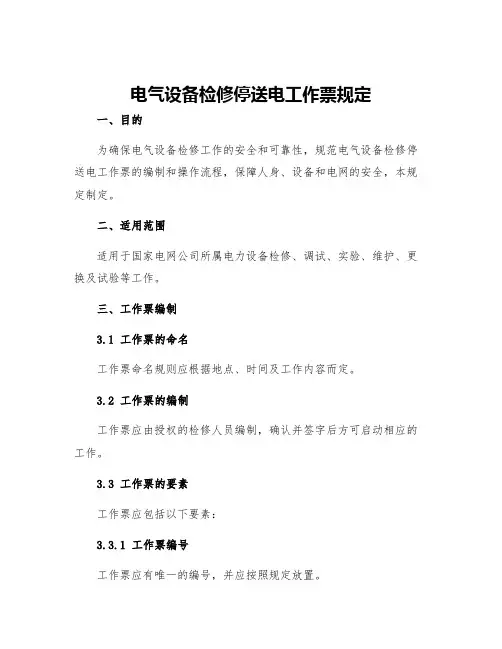 电气设备检修停送电工作票规定

一、目的

为确保电气设备检修工作的安全和可靠性，规范电气设备检修停送电工作票的编制和操作流程，保障人身、设备和电网的安全，本规定制定。

二、适用范围

适用于国家电网公司所属电力设备检修、调试、实验、维护、更换及试验等工作。

三、工作票编制

3.1 工作票的命名

工作票命名规则应根据地点、时间及工作内容而定。

3.2 工作票的编制

工作票应由授权的检修人员编制，确认并签字后方可启动相应的工作。

3.3 工作票的要素

工作票应包括以下要素：

3.3.1 工作票编号

工作票应有唯一的编号，并应按照规定放置。